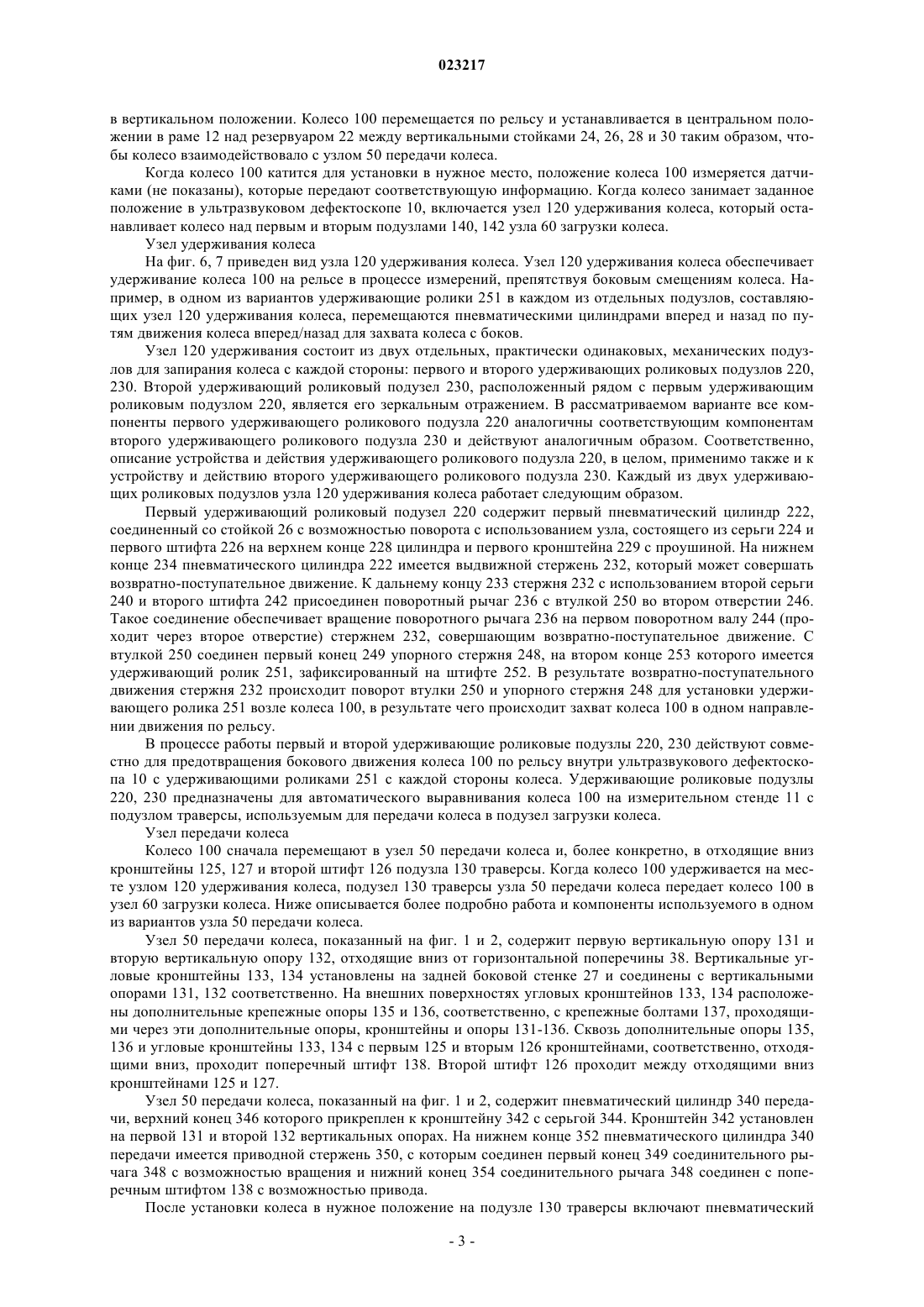 023217

в вертикальном положении. Колесо 100 перемещается по рельсу и устанавливается в центральном положении в раме 12 над резервуаром 22 между вертикальными стойками 24, 26, 28 и 30 таким образом, чтобы колесо взаимодействовало с узлом 50 передачи колеса.

Когда колесо 100 катится для установки в нужное место, положение колеса 100 измеряется датчиками (не показаны), которые передают соответствующую информацию. Когда колесо занимает заданное положение в ультразвуковом дефектоскопе 10, включается узел 120 удерживания колеса, который останавливает колесо над первым и вторым подузлами 140, 142 узла 60 загрузки колеса.

Узел удерживания колеса

На фиг. 6, 7 приведен вид узла 120 удерживания колеса. Узел 120 удерживания колеса обеспечивает удерживание колеса 100 на рельсе в процессе измерений, препятствуя боковым смещениям колеса. Например, в одном из вариантов удерживающие ролики 251 в каждом из отдельных подузлов, составляющих узел 120 удерживания колеса, перемещаются пневматическими цилиндрами вперед и назад по путям движения колеса вперед/назад для захвата колеса с боков.

Узел 120 удерживания состоит из двух отдельных, практически одинаковых, механических подузлов для запирания колеса с каждой стороны: первого и второго удерживающих роликовых подузлов 220, 230. Второй удерживающий роликовый подузел 230, расположенный рядом с первым удерживающим роликовым подузлом 220, является его зеркальным отражением. В рассматриваемом варианте все компоненты первого удерживающего роликового подузла 220 аналогичны соответствующим компонентам второго удерживающего роликового подузла 230 и действуют аналогичным образом. Соответственно, описание устройства и действия удерживающего роликового подузла 220, в целом, применимо также и к устройству и действию второго удерживающего роликового подузла 230. Каждый из двух удерживающих роликовых подузлов узла 120 удерживания колеса работает следующим образом.

Первый удерживающий роликовый подузел 220 содержит первый пневматический цилиндр 222, соединенный со стойкой 26 с возможностью поворота с использованием узла, состоящего из серьги 224 и первого штифта 226 на верхнем конце 228 цилиндра и первого кронштейна 229 с проушиной. На нижнем конце 234 пневматического цилиндра 222 имеется выдвижной стержень 232, который может совершать возвратно-поступательное движение. К дальнему концу 233 стержня 232 с использованием второй серьги 240 и второго штифта 242 присоединен поворотный рычаг 236 с втулкой 250 во втором отверстии 246. Такое соединение обеспечивает вращение поворотного рычага 236 на первом поворотном валу 244 (проходит через второе отверстие) стержнем 232, совершающим возвратно-поступательное движение. С втулкой 250 соединен первый конец 249 упорного стержня 248, на втором конце 253 которого имеется удерживающий ролик 251, зафиксированный на штифте 252. В результате возвратно-поступательного движения стержня 232 происходит поворот втулки 250 и упорного стержня 248 для установки удерживающего ролика 251 возле колеса 100, в результате чего происходит захват колеса 100 в одном направлении движения по рельсу.

В процессе работы первый и второй удерживающие роликовые подузлы 220, 230 действуют совместно для предотвращения бокового движения колеса 100 по рельсу внутри ультразвукового дефектоскопа 10 с удерживающими роликами 251 с каждой стороны колеса. Удерживающие роликовые подузлы 220, 230 предназначены для автоматического выравнивания колеса 100 на измерительном стенде 11 с подузлом траверсы, используемым для передачи колеса в подузел загрузки колеса.

Узел передачи колеса

Колесо 100 сначала перемещают в узел 50 передачи колеса и, более конкретно, в отходящие вниз кронштейны 125, 127 и второй штифт 126 подузла 130 траверсы. Когда колесо 100 удерживается на месте узлом 120 удерживания колеса, подузел 130 траверсы узла 50 передачи колеса передает колесо 100 в узел 60 загрузки колеса. Ниже описывается более подробно работа и компоненты используемого в одном из вариантов узла 50 передачи колеса.

Узел 50 передачи колеса, показанный на фиг. 1 и 2, содержит первую вертикальную опору 131 и вторую вертикальную опору 132, отходящие вниз от горизонтальной поперечины 38. Вертикальные угловые кронштейны 133, 134 установлены на задней боковой стенке 27 и соединены с вертикальными опорами 131, 132 соответственно. На внешних поверхностях угловых кронштейнов 133, 134 расположены дополнительные крепежные опоры 135 и 136, соответственно, с крепежные болтами 137, проходящими через эти дополнительные опоры, кронштейны и опоры 131-136. Сквозь дополнительные опоры 135, 136 и угловые кронштейны 133, 134 с первым 125 и вторым 126 кронштейнами, соответственно, отходящими вниз, проходит поперечный штифт 138. Второй штифт 126 проходит между отходящими вниз кронштейнами 125 и 127.

Узел 50 передачи колеса, показанный на фиг. 1 и 2, содержит пневматический цилиндр 340 передачи, верхний конец 346 которого прикреплен к кронштейну 342 с серьгой 344. Кронштейн 342 установлен на первой 131 и второй 132 вертикальных опорах. На нижнем конце 352 пневматического цилиндра 340 передачи имеется приводной стержень 350, с которым соединен первый конец 349 соединительного рычага 348 с возможностью вращения и нижний конец 354 соединительного рычага 348 соединен с поперечным штифтом 138 с возможностью привода.

После установки колеса в нужное положение на подузле 130 траверсы включают пневматический

- 3 -